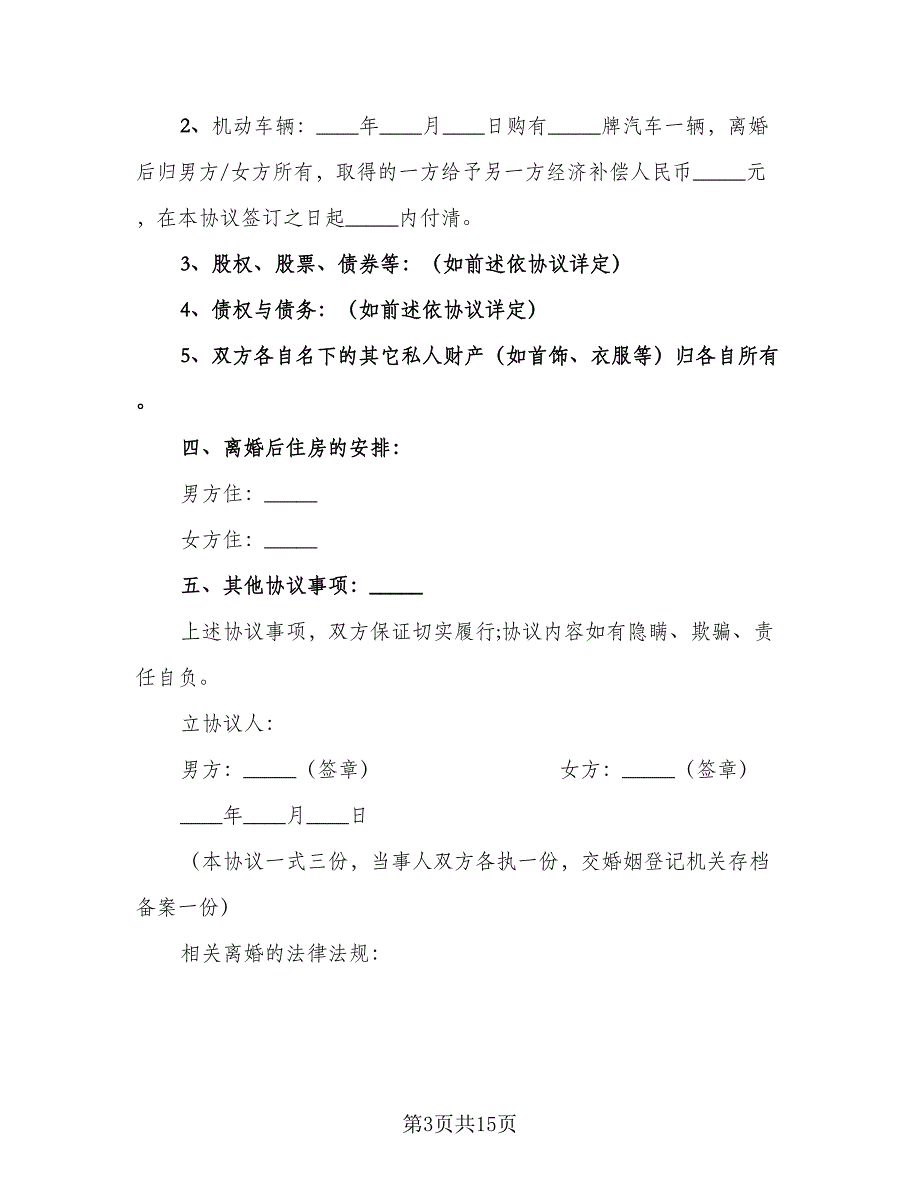 2、机动车辆：____年____月____日购有_____牌汽车一辆，离婚后归男方/女方所有，取得的一方给予另一方经济补偿人民币_____元，在本协议签订之日起_____内付清。

3、股权、股票、债券等：（如前述依协议详定）

4、债权与债务：（如前述依协议详定）

5、双方各自名下的其它私人财产（如首饰、衣服等）归各自所有。

四、离婚后住房的安排：

男方住：_____

女方住：_____

五、其他协议事项：_____

上述协议事项，双方保证切实履行;协议内容如有隐瞒、欺骗、责任自负。

立协议人：

男方：_____（签章） 女方：_____（签章）

____年____月____日

（本协议一式三份，当事人双方各执一份，交婚姻登记机关存档备案一份）

相关离婚的法律法规：

第3页共15页